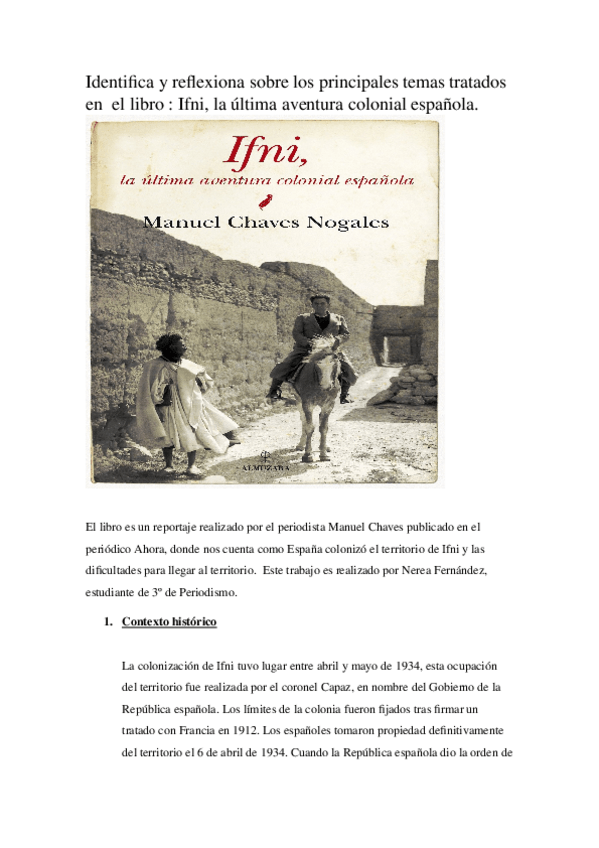 Identifica y reflexiona sobre los principales temas tratados en el libro : Ifni, la última aventura colonial española.

Ifni,
la última aventura colonial española

Manuel Chaves Nogales

ALMUZARA

El libro es un reportaje realizado por el periodista Manuel Chaves publicado en el periódico Ahora, donde nos cuenta como España colonizó el territorio de Ifni y las dificultades para llegar al territorio. Este trabajo es realizado por Nerea Fernández, estudiante de 3º de Periodismo.

1. Contexto histórico

La colonización de Ifni tuvo lugar entre abril y mayo de 1934, esta ocupación del territorio fue realizada por el coronel Capaz, en nombre del Gobierno de la República española. Los límites de la colonia fueron fijados tras firmar un tratado con Francia en 1912. Los españoles tomaron propiedad definitivamente del territorio el 6 de abril de 1934. Cuando la República española dio la orden de